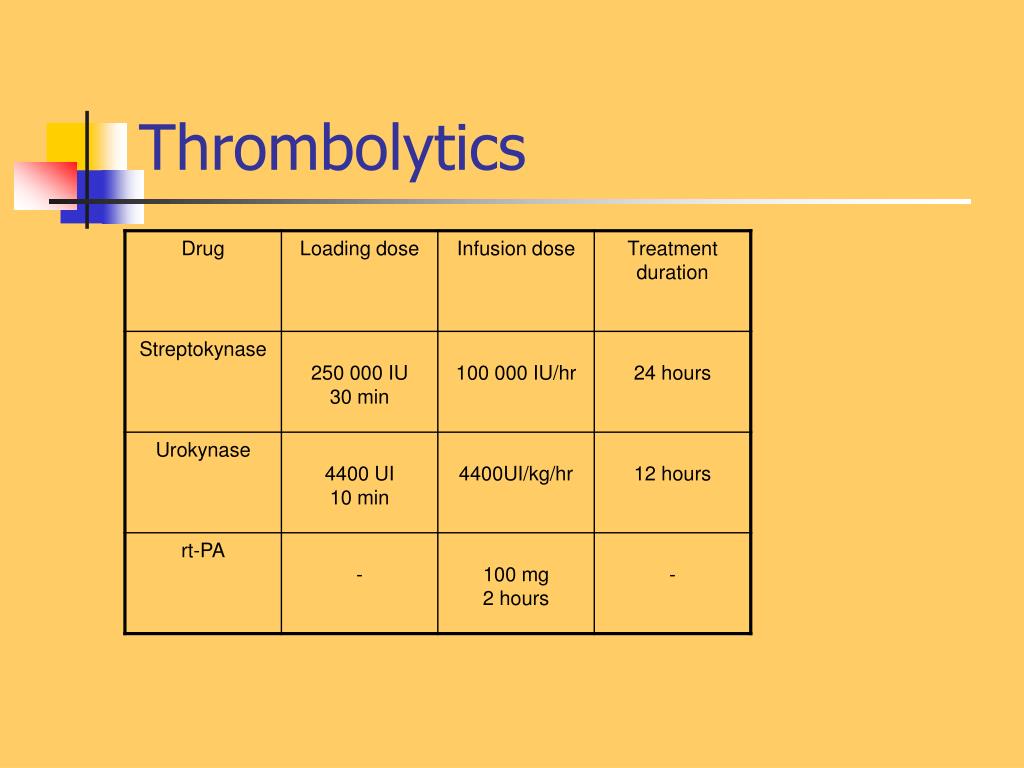 Thrombolytics

| Drug | Loading dose | Infusion dose | Treatment duration |
|---|---|---|---|
| Streptokynase | 250 000 IU 30 min | 100 000 IU/hr | 24 hours |
| Urokynase | 4400 UI 10 min | 4400UI/kg/hr | 12 hours |
| rt-PA | - | 100 mg 2 hours | - |